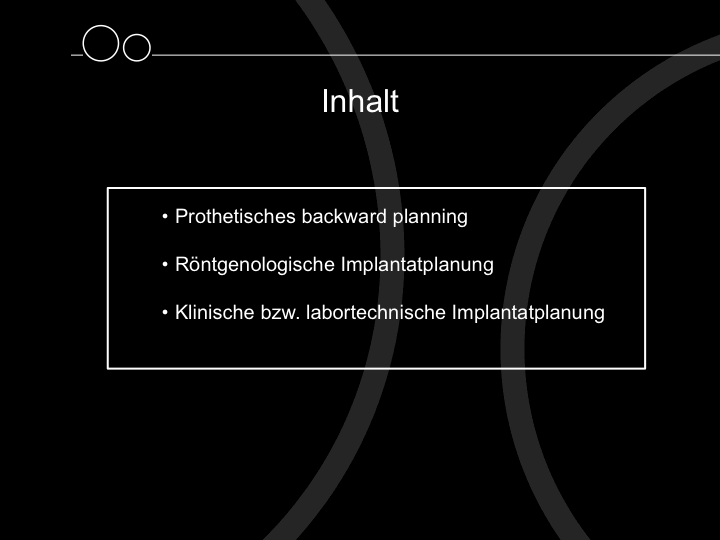 Inhalt

• Prothetisches backward planning

• Röntgenologische Implantatplanung

• Klinische bzw. labortechnische Implantatplanung